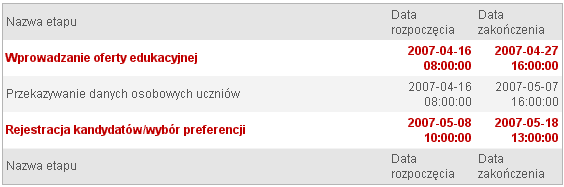 | Nazwa etapu | Data rozpoczęcia | Data zakończenia |
|---|---|---|
| Wprowadzanie oferty edukacyjnej | 2007-04-16 08:00:00 | 2007-04-27 16:00:00 |
| Przekazywanie danych osobowych uczniów | 2007-04-16 08:00:00 | 2007-05-07 16:00:00 |
| Rejestracja kandydatów/wybór preferencji | 2007-05-08 10:00:00 | 2007-05-18 13:00:00 |
| Nazwa etapu | Data rozpoczęcia | Data zakończenia |